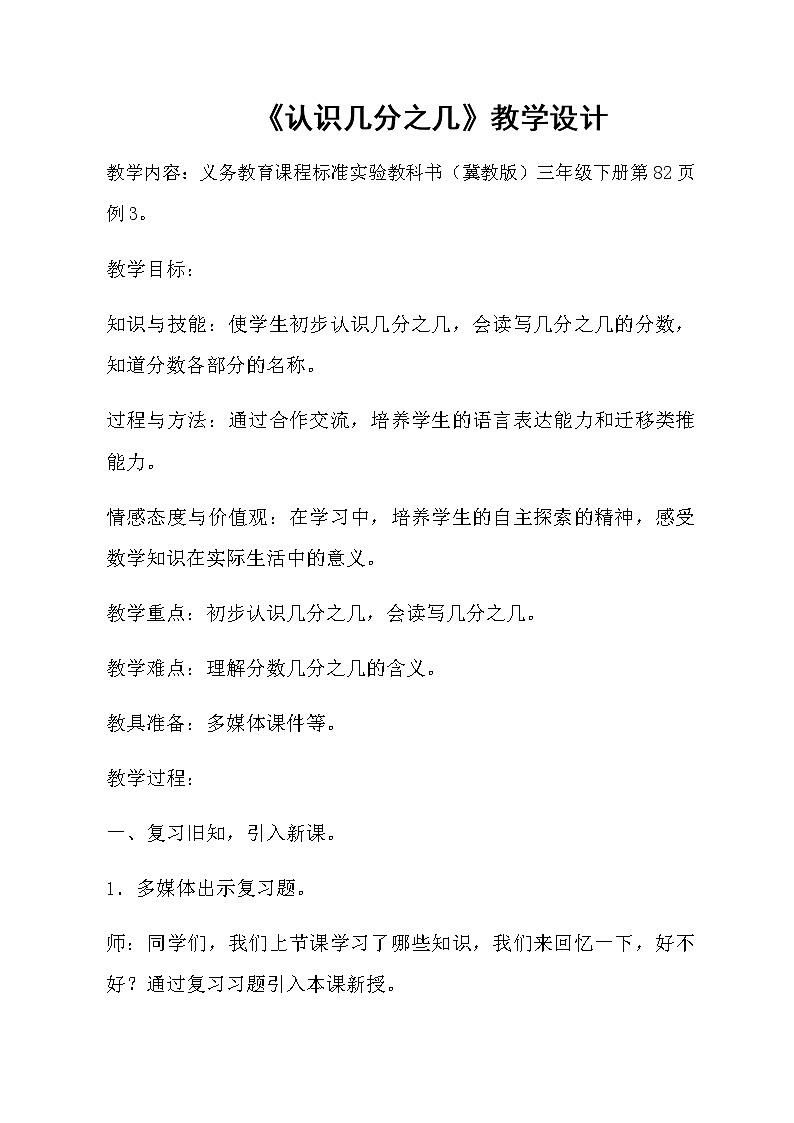 《认识几分之几》教学设计

教学内容：义务教育课程标准实验教科书（冀教版）三年级下册第82页例3。

教学目标：

知识与技能：使学生初步认识几分之几，会读写几分之几的分数，知道分数各部分的名称。

过程与方法：通过合作交流，培养学生的语言表达能力和迁移类推能力。

情感态度与价值观：在学习中，培养学生的自主探索的精神，感受数学知识在实际生活中的意义。

教学重点：初步认识几分之几，会读写几分之几。

教学难点：理解分数几分之几的含义。

教具准备：多媒体课件等。

教学过程：

一、复习旧知，引入新课。

1．多媒体出示复习题。

师：同学们，我们上节课学习了哪些知识，我们来回忆一下，好不好？通过复习习题引入本课新授。